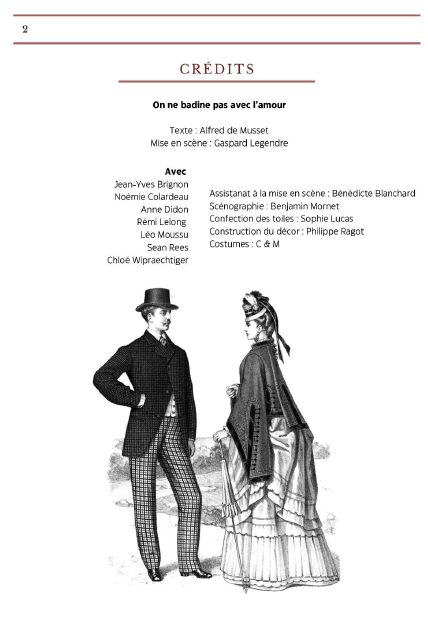 2

CRÉDITS

On ne badine pas avec l'amour

Texte : Alfred de Musset
Mise en scène : Gaspard Legendre

Avec
Jean-Yves Brignon
Noémie Colardeau
Anne Didon
Rémi Lelong
Léo Moussu
Sean Rees
Chloé Wipraechtiger

Assistanat à la mise en scène : Bénédicte Blanchard
Scénographie : Benjamin Mornet
Confection des toiles : Sophie Lucas
Construction du décor : Philippe Ragot
Costumes : C & M